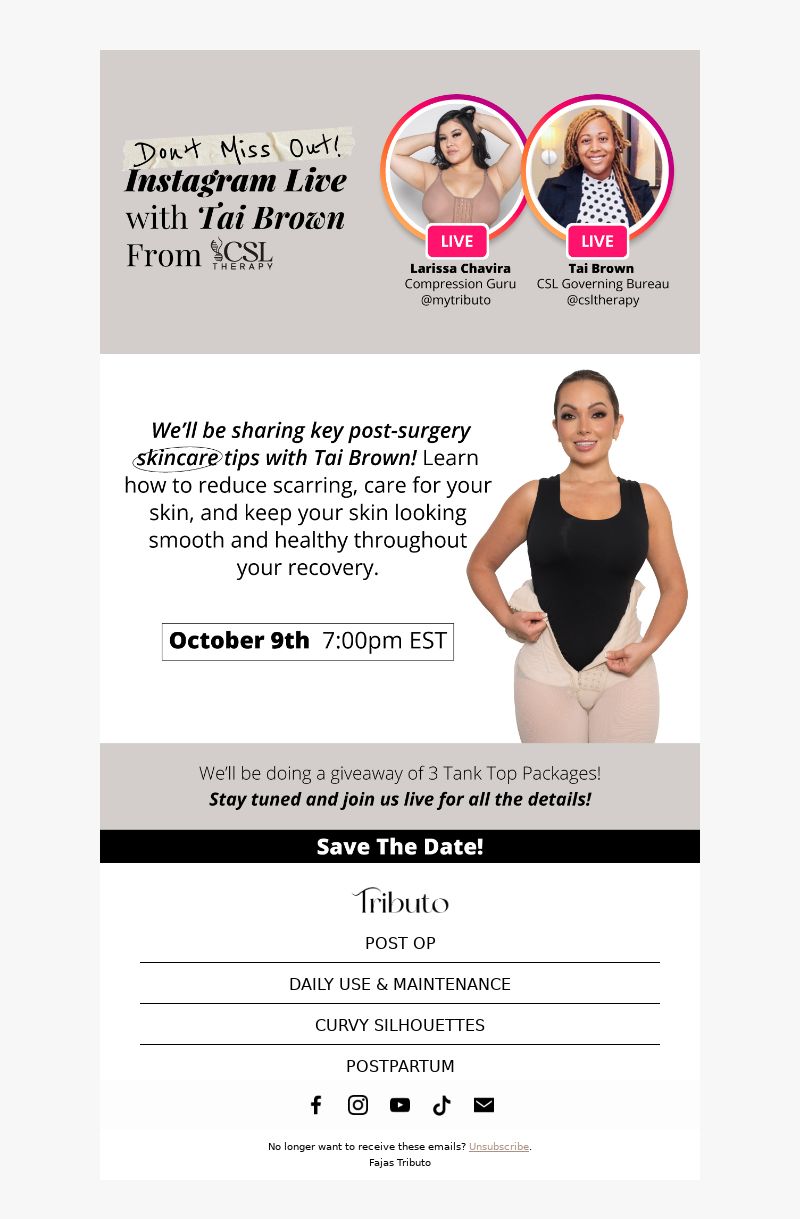 Don't Miss Out!
Instagram Live
with Tai Brown
From CSL THERAPY

LIVE
Larissa Chavira
Compression Guru
@mytributo

LIVE
Tai Brown
CSL Governing Bureau
@csltherapy

We'll be sharing key post-surgery skincare tips with Tai Brown! Learn how to reduce scarring, care for your skin, and keep your skin looking smooth and healthy throughout your recovery.

October 9th 7:00pm EST

We'll be doing a giveaway of 3 Tank Top Packages!
Stay tuned and join us live for all the details!

Save The Date!

Tributo

POST OP

DAILY USE & MAINTENANCE

CURVY SILHOUETTES

POSTPARTUM

No longer want to receive these emails? Unsubscribe.
Fajas Tributo